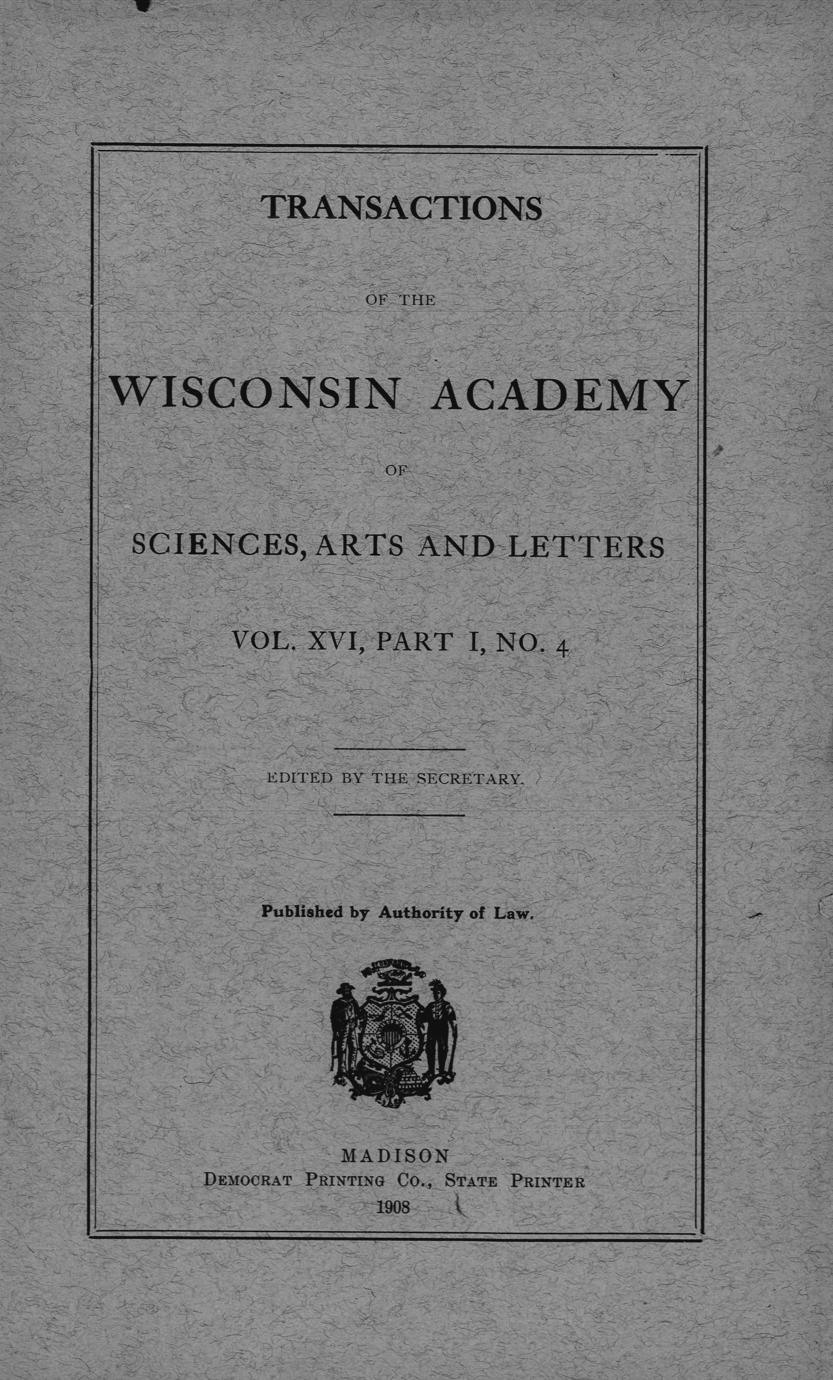 TRANSACTIONS

OF THE

WISCONSIN ACADEMY

OF

SCIENCES, ARTS AND LETTERS

VOL. XVI, PART I, NO. 4

EDITED BY THE SECRETARY.

Published by Authority of Law.

MADISON
DEMOCRAT PRINTING CO., STATE PRINTER
1908